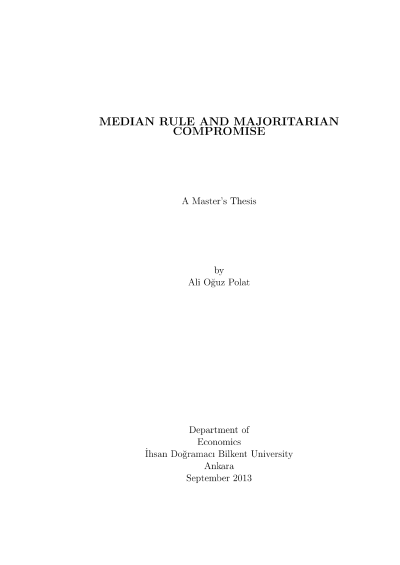 MEDIAN RULE AND MAJORITARIAN COMPROMISE

A Master's Thesis

by
Ali Oğuz Polat

Department of
Economics
İhsan Doğramacı Bilkent University
Ankara
September 2013